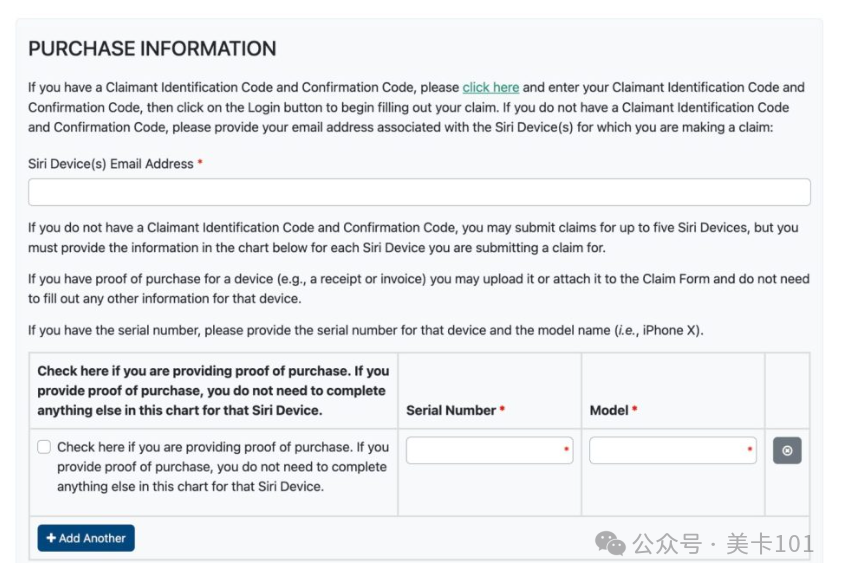 PURCHASE INFORMATION

If you have a Claimant Identification Code and Confirmation Code, please click here and enter your Claimant Identification Code and Confirmation Code, then click on the Login button to begin filling out your claim. If you do not have a Claimant Identification Code and Confirmation Code, please provide your email address associated with the Siri Device(s) for which you are making a claim:

Siri Device(s) Email Address *

If you do not have a Claimant Identification Code and Confirmation Code, you may submit claims for up to five Siri Devices, but you must provide the information in the chart below for each Siri Device you are submitting a claim for.

If you have proof of purchase for a device (e.g., a receipt or invoice) you may upload it or attach it to the Claim Form and do not need to fill out any other information for that device.

If you have the serial number, please provide the serial number for that device and the model name (i.e., iPhone X).

| Check here if you are providing proof of purchase. If you provide proof of purchase, you do not need to complete anything else in this chart for that Siri Device. | Serial Number * | Model * | |
|---|---|---|---|
| Check here if you are providing proof of purchase. If you provide proof of purchase, you do not need to complete anything else in this chart for that Siri Device. | * | * | |

+ Add Another

公众号 · 美卡101